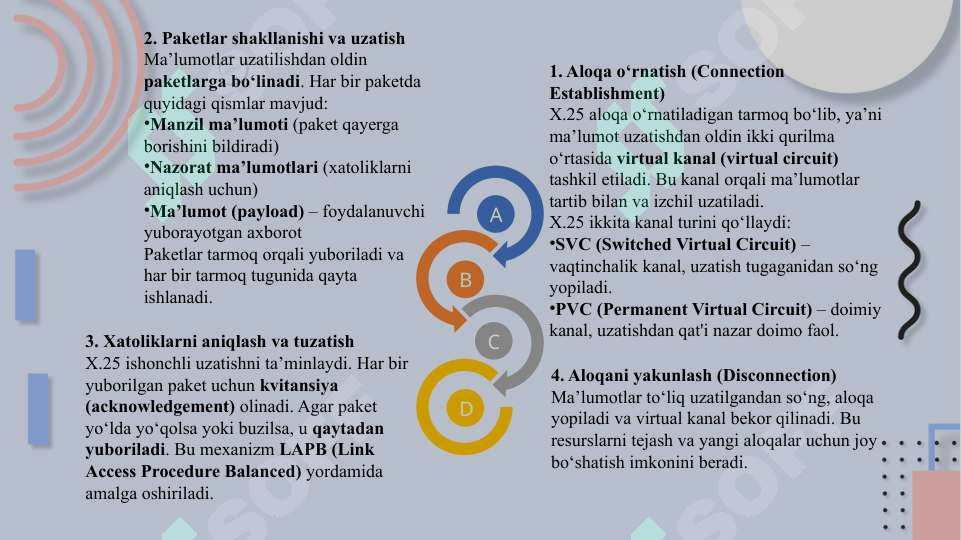 2. Paketlar shakllanishi va uzatish
Ma’lumotlar uzatilishdan oldin paketlarga bo‘linadi. Har bir paketda quyidagi qismlar mavjud:
•Manzil ma’lumoti (paket qayerga borishini bildiradi)
•Nazorat ma’lumotlari (xatoliklarni aniqlash uchun)
•Ma’lumot (payload) – foydalanuvchi yuborayotgan axborot
Paketlar tarmoq orqali yuboriladi va har bir tarmoq tugunida qayta ishlanadi.

3. Xatoliklarni aniqlash va tuzatish
X.25 ishonchli uzatishni ta’minlaydi. Har bir yuborilgan paket uchun kvitansiya (acknowledgement) olinadi. Agar paket yo‘lda yo‘qolsa yoki buzilsa, u qaytadan yuboriladi. Bu mexanizm LAPB (Link Access Procedure Balanced) yordamida amalga oshiriladi.

A
B
C
D

1. Aloqa o‘rnatish (Connection Establishment)
X.25 aloqa o‘rnatiladigan tarmoq bo‘lib, ya’ni ma’lumot uzatishdan oldin ikki qurilma o‘rtasida virtual kanal (virtual circuit) tashkil etiladi. Bu kanal orqali ma’lumotlar tartib bilan va izchil uzatiladi.
X.25 ikkita kanal turini qo‘llaydi:
•SVC (Switched Virtual Circuit) – vaqtinchalik kanal, uzatish tugaganidan so‘ng yopiladi.
•PVC (Permanent Virtual Circuit) – doimiy kanal, uzatishdan qat'i nazar doimo faol.

4. Aloqani yakunlash (Disconnection)
Ma’lumotlar to‘liq uzatilgandan so‘ng, aloqa yopiladi va virtual kanal bekor qilinadi. Bu resurslarni tejash va yangi aloqalar uchun joy bo‘shatish imkonini beradi.